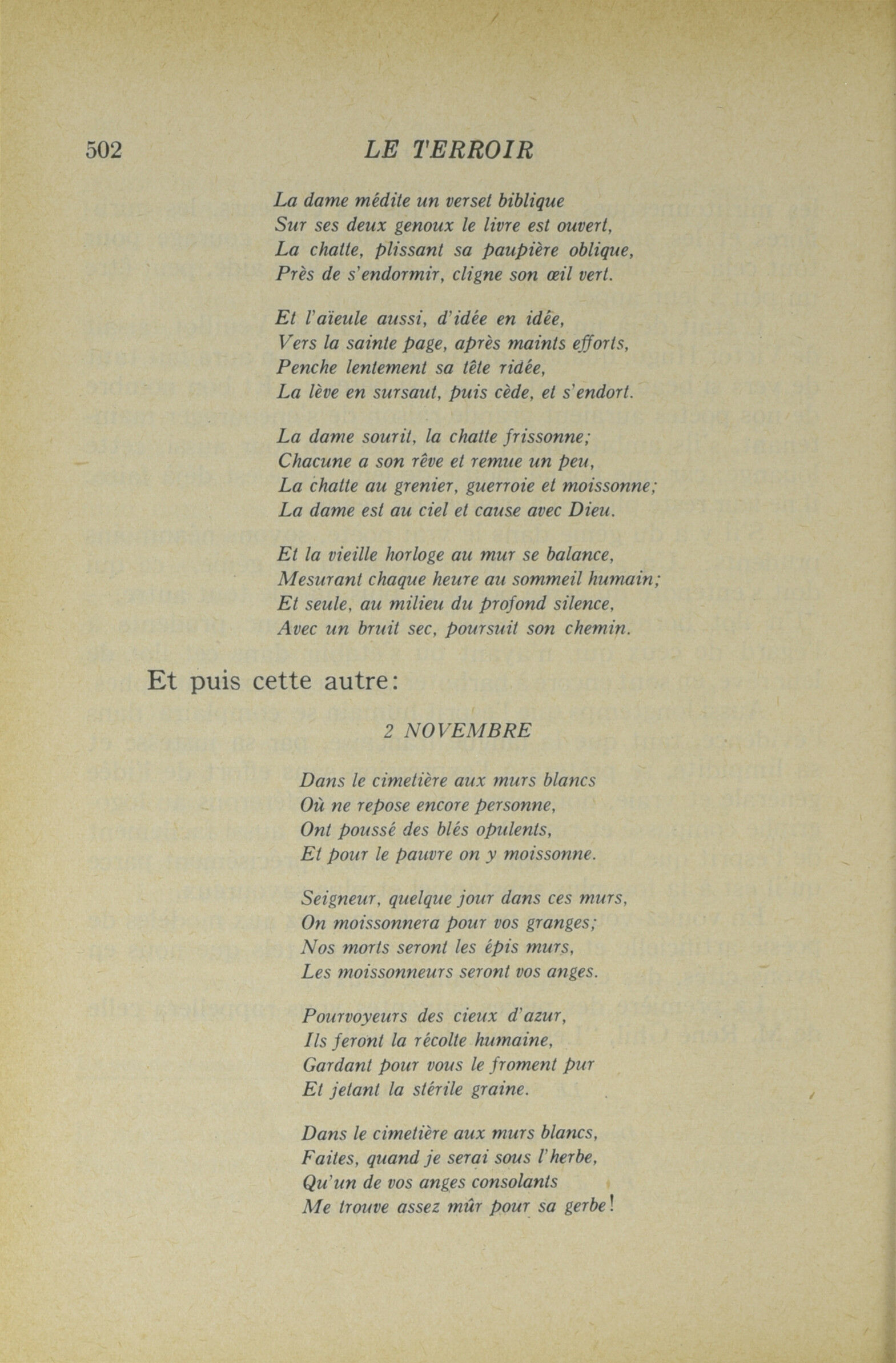 502 LE TERROIR

La dame médite un verset biblique
Sur ses deux genoux le livre est ouvert,
La chatte, plissant sa paupière oblique,
Près de s'endormir, cligne son œil vert.

Et l'aïeule aussi, d'idée en idée,
Vers la sainte page, après maints efforts,
Penche lentement sa tête ridée,
La lève en sursaut, puis cède, et s'endort.

La dame sourit, la chatte frissonne;
Chacune a son rêve et remue un peu,
La chatte au grenier, guerroie et moissonne;
La dame est au ciel et cause avec Dieu.

Et la vieille horloge au mur se balance,
Mesurant chaque heure au sommeil humain;
Et seule, au milieu du profond silence,
Avec un bruit sec, poursuit son chemin.

Et puis cette autre:

2 NOVEMBRE

Dans le cimetière aux murs blancs
Où ne repose encore personne,
Ont poussé des blés opulents,
Et pour le pauvre on y moissonne.

Seigneur, quelque jour dans ces murs,
On moissonnera pour vos granges;
Nos morts seront les épis murs,
Les moissonneurs seront vos anges.

Pourvoyeurs des cieux d'azur,
Ils feront la récolte humaine,
Gardant pour vous le froment pur
Et jetant la stérile graine.

Dans le cimetière aux murs blancs,
Faites, quand je serai sous l'herbe,
Qu'un de vos anges consolants
Me trouve assez mûr pour sa gerbe!